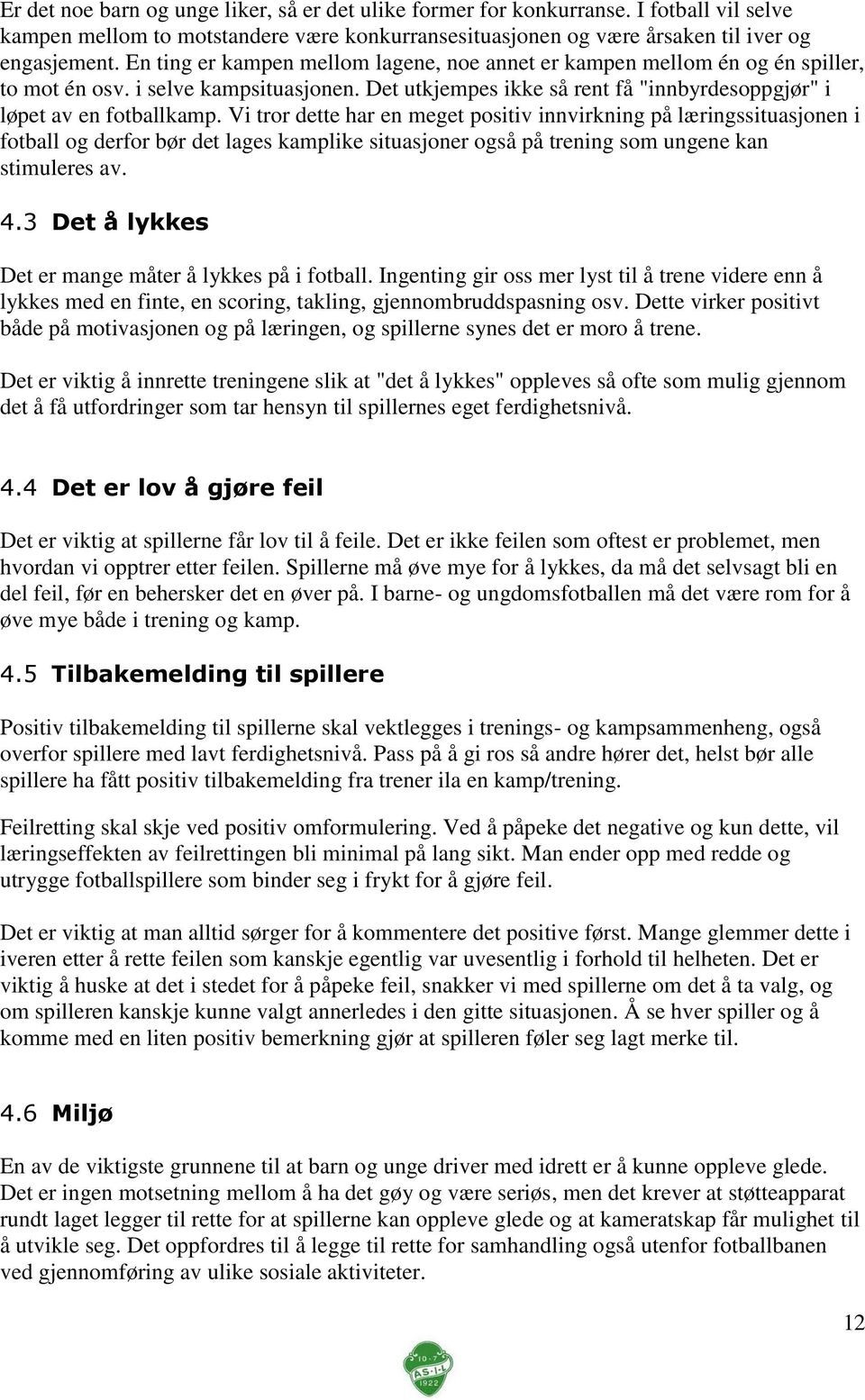 Er det noe barn og unge liker, så er det ulike former for konkurranse. I fotball vil selve kampen mellom to motstandere være konkurransesituasjonen og være årsaken til iver og engasjement. En ting er kampen mellom lagene, noe annet er kampen mellom én og én spiller, to mot én osv. i selve kampsituasjonen. Det utkjempes ikke så rent få "innbyrdesoppgjør" i løpet av en fotballkamp. Vi tror dette har en meget positiv innvirkning på læringssituasjonen i fotball og derfor bør det lages kamplike situasjoner også på trening som ungene kan stimuleres av.

4.3 Det å lykkes

Det er mange måter å lykkes på i fotball. Ingenting gir oss mer lyst til å trene videre enn å lykkes med en finte, en scoring, takling, gjennombruddspasning osv. Dette virker positivt både på motivasjonen og på læringen, og spillerne synes det er moro å trene.

Det er viktig å innrette treningene slik at "det å lykkes" oppleves så ofte som mulig gjennom det å få utfordringer som tar hensyn til spillernes eget ferdighetsnivå.

4.4 Det er lov å gjøre feil

Det er viktig at spillerne får lov til å feile. Det er ikke feilen som oftest er problemet, men hvordan vi opptrer etter feilen. Spillerne må øve mye for å lykkes, da må det selvsagt bli en del feil, før en behersker det en øver på. I barne- og ungdomsfotballen må det være rom for å øve mye både i trening og kamp.

4.5 Tilbakemelding til spillere

Positiv tilbakemelding til spillerne skal vektlegges i trenings- og kampsammenheng, også overfor spillere med lavt ferdighetsnivå. Pass på å gi ros så andre hører det, helst bør alle spillere ha fått positiv tilbakemelding fra trener ila en kamp/trening.

Feilretting skal skje ved positiv omformulering. Ved å påpeke det negative og kun dette, vil læringseffekten av feilrettingen bli minimal på lang sikt. Man ender opp med redde og utrygge fotballspillere som binder seg i frykt for å gjøre feil.

Det er viktig at man alltid sørger for å kommentere det positive først. Mange glemmer dette i iveren etter å rette feilen som kanskje egentlig var uvesentlig i forhold til helheten. Det er viktig å huske at det i stedet for å påpeke feil, snakker vi med spillerne om det å ta valg, og om spilleren kanskje kunne valgt annerledes i den gitte situasjonen. Å se hver spiller og å komme med en liten positiv bemerkning gjør at spilleren føler seg lagt merke til.

4.6 Miljø

En av de viktigste grunnene til at barn og unge driver med idrett er å kunne oppleve glede. Det er ingen motsetning mellom å ha det gøy og være seriøs, men det krever at støtteapparat rundt laget legger til rette for at spillerne kan oppleve glede og at kameratskap får mulighet til å utvikle seg. Det oppfordres til å legge til rette for samhandling også utenfor fotballbanen ved gjennomføring av ulike sosiale aktiviteter.

12

AS·I·L 1922